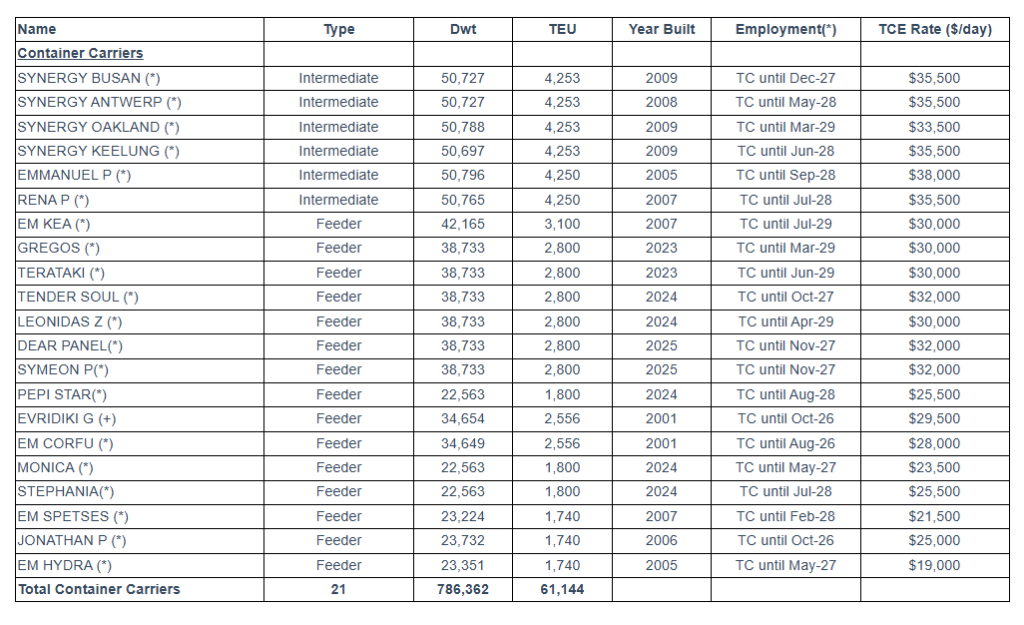 | Name | Type | Dwt | TEU | Year Built | Employment(*) | TCE Rate ($/day) |
|---|---|---|---|---|---|---|
| Container Carriers | | | | | | |
| SYNERGY BUSAN (*) | Intermediate | 50,727 | 4,253 | 2009 | TC until Dec-27 | $35,500 |
| SYNERGY ANTWERP (*) | Intermediate | 50,727 | 4,253 | 2008 | TC until May-28 | $35,500 |
| SYNERGY OAKLAND (*) | Intermediate | 50,788 | 4,253 | 2009 | TC until Mar-29 | $33,500 |
| SYNERGY KEELUNG (*) | Intermediate | 50,697 | 4,253 | 2009 | TC until Jun-28 | $35,500 |
| EMMANUEL P (*) | Intermediate | 50,796 | 4,250 | 2005 | TC until Sep-28 | $38,000 |
| RENA P (*) | Intermediate | 50,765 | 4,250 | 2007 | TC until Jul-28 | $35,500 |
| EM KEA (*) | Feeder | 42,165 | 3,100 | 2007 | TC until Jul-29 | $30,000 |
| GREGOS (*) | Feeder | 38,733 | 2,800 | 2023 | TC until Mar-29 | $30,000 |
| TERATAKI (*) | Feeder | 38,733 | 2,800 | 2023 | TC until Jun-29 | $30,000 |
| TENDER SOUL (*) | Feeder | 38,733 | 2,800 | 2024 | TC until Oct-27 | $32,000 |
| LEONIDAS Z (*) | Feeder | 38,733 | 2,800 | 2024 | TC until Apr-29 | $30,000 |
| DEAR PANEL(*) | Feeder | 38,733 | 2,800 | 2025 | TC until Nov-27 | $32,000 |
| SYMEON P(*) | Feeder | 38,733 | 2,800 | 2025 | TC until Nov-27 | $32,000 |
| PEPI STAR(*) | Feeder | 22,563 | 1,800 | 2024 | TC until Aug-28 | $25,500 |
| EVRIDIKI G (+) | Feeder | 34,654 | 2,556 | 2001 | TC until Oct-26 | $29,500 |
| EM CORFU (*) | Feeder | 34,649 | 2,556 | 2001 | TC until Aug-26 | $28,000 |
| MONICA (*) | Feeder | 22,563 | 1,800 | 2024 | TC until May-27 | $23,500 |
| STEPHANIA(*) | Feeder | 22,563 | 1,800 | 2024 | TC until Jul-28 | $25,500 |
| EM SPETSES (*) | Feeder | 23,224 | 1,740 | 2007 | TC until Feb-28 | $21,500 |
| JONATHAN P (*) | Feeder | 23,732 | 1,740 | 2006 | TC until Oct-26 | $25,000 |
| EM HYDRA (*) | Feeder | 23,351 | 1,740 | 2005 | TC until May-27 | $19,000 |
| Total Container Carriers | 21 | 786,362 | 61,144 | | | |